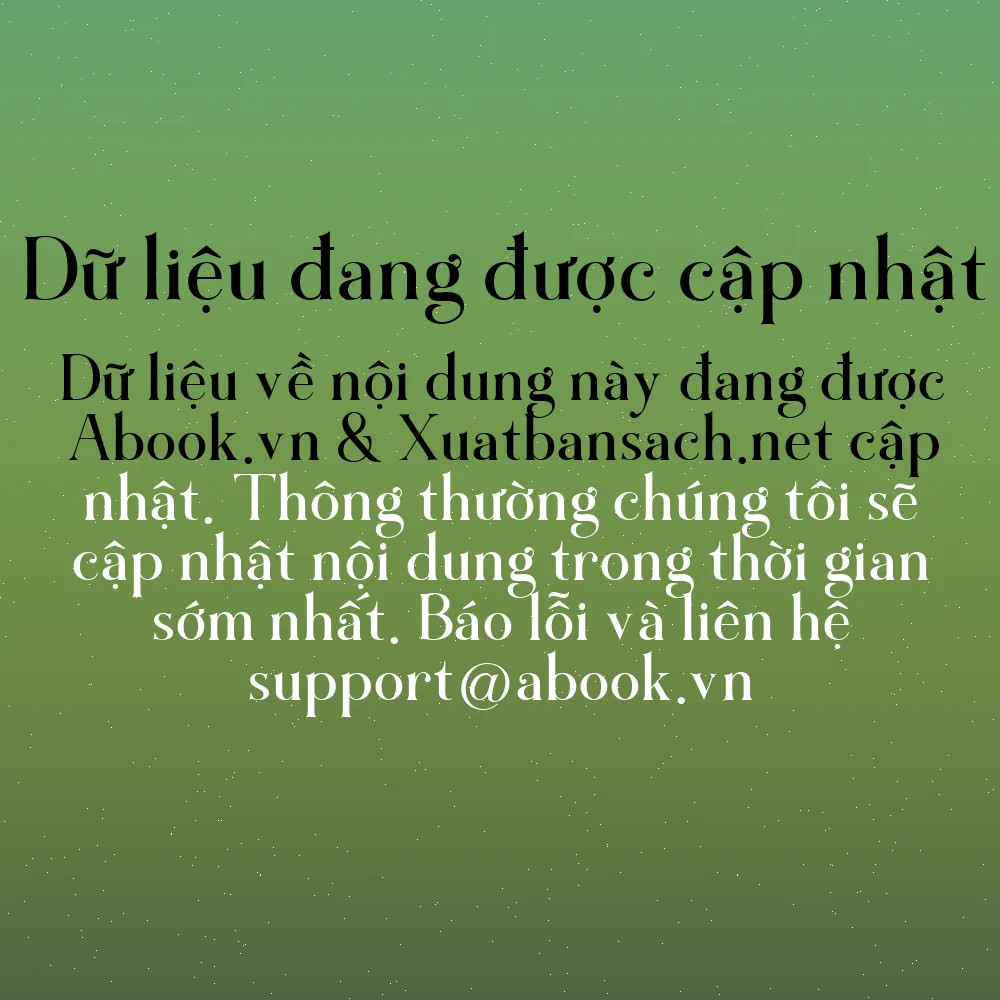 Dữ liệu đang được cập nhật

Dữ liệu về nội dung này đang được Abook.vn & Xuatbansach.net cập nhật. Thông thường chúng tôi sẽ cập nhật nội dung trong thời gian sớm nhất. Báo lỗi và liên hệ support@abook.vn